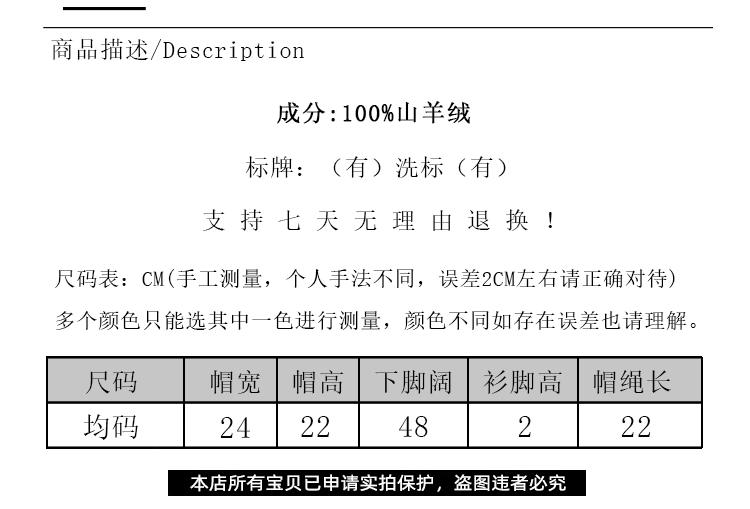 商品描述/Description

成分:100%山羊绒

标牌:（有）洗标（有）

支持七天无理由退换！

尺码表：CM(手工测量，个人手法不同，误差2CM左右请正确对待)
多个颜色只能选其中一色进行测量，颜色不同如存在误差也请理解。

| 尺码 | 帽宽 | 帽高 | 下脚阔 | 衫脚高 | 帽绳长 |
|---|---|---|---|---|---|
| 均码 | 24 | 22 | 48 | 2 | 22 |

本店所有宝贝已申请实拍保护，盗图违者必究